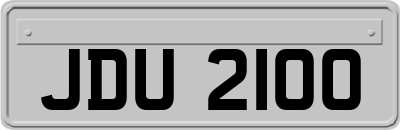 JDU 2100